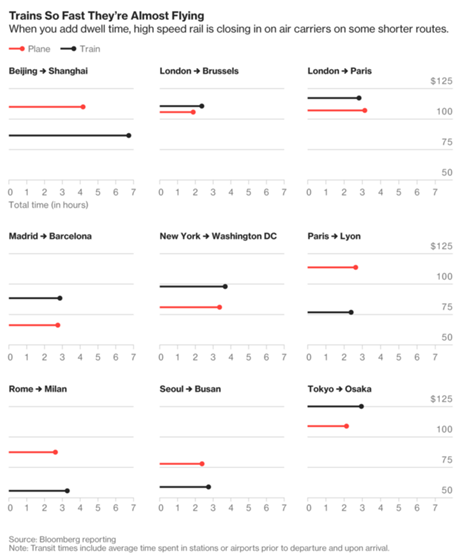 Trains So Fast They're Almost Flying
When you add dwell time, high speed rail is closing in on air carriers on some shorter routes.

Plane
Train

Beijing → Shanghai

0 1 2 3 4 5 6 7
Total time (in hours)

London → Brussels

0 1 2 3 4 5 6 7

London → Paris

$125
100
75
50

0 1 2 3 4 5 6 7

Madrid → Barcelona

0 1 2 3 4 5 6 7

New York → Washington DC

0 1 2 3 4 5 6 7

Paris → Lyon

$125
100
75
50

0 1 2 3 4 5 6 7

Rome → Milan

0 1 2 3 4 5 6 7

Seoul → Busan

0 1 2 3 4 5 6 7

Tokyo → Osaka

$125
100
75
50

0 1 2 3 4 5 6 7

Source: Bloomberg reporting
Note: Transit times include average time spent in stations or airports prior to departure and upon arrival.